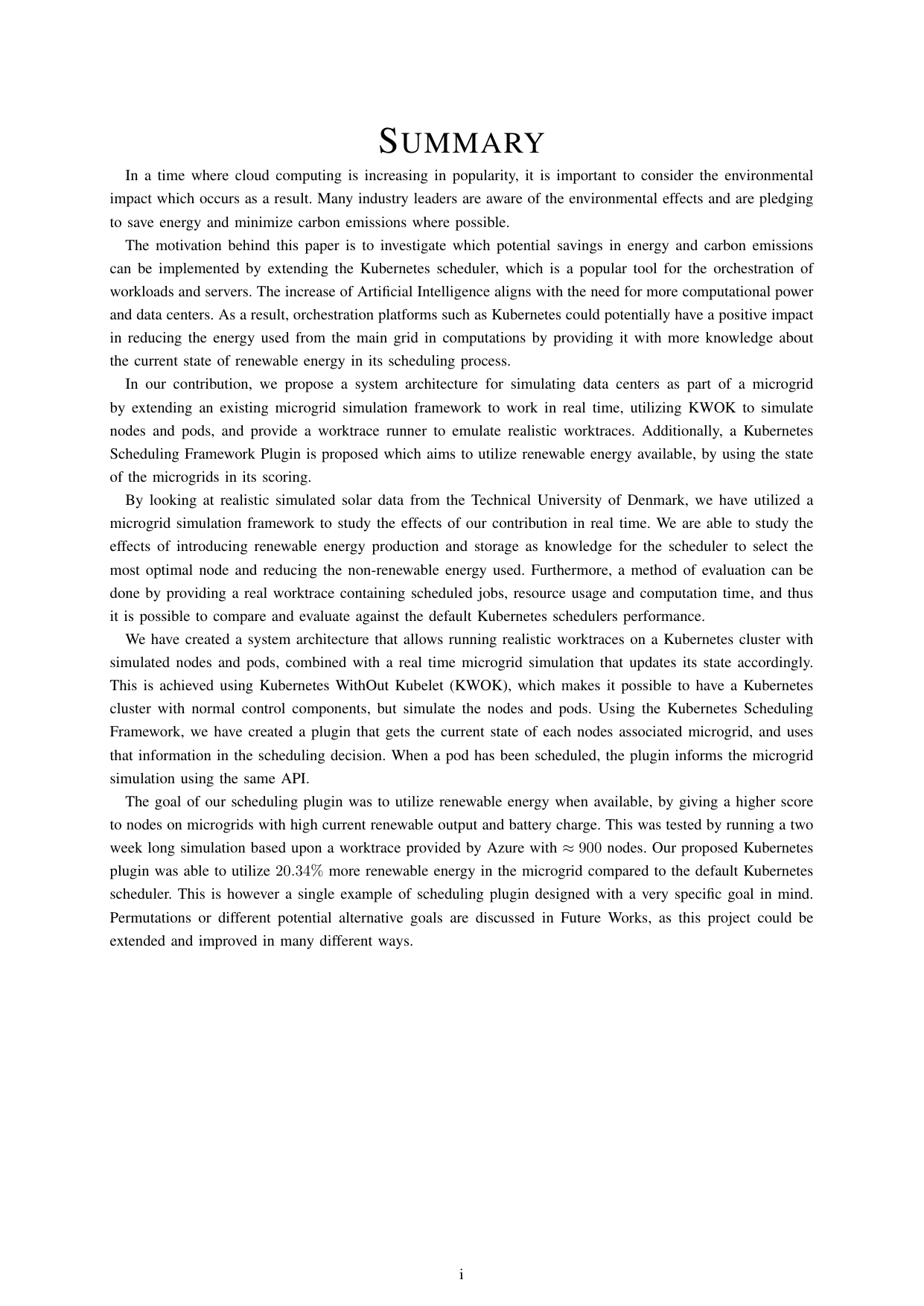 SUMMARY

In a time where cloud computing is increasing in popularity, it is important to consider the environmental impact which occurs as a result. Many industry leaders are aware of the environmental effects and are pledging to save energy and minimize carbon emissions where possible.

The motivation behind this paper is to investigate which potential savings in energy and carbon emissions can be implemented by extending the Kubernetes scheduler, which is a popular tool for the orchestration of workloads and servers. The increase of Artificial Intelligence aligns with the need for more computational power and data centers. As a result, orchestration platforms such as Kubernetes could potentially have a positive impact in reducing the energy used from the main grid in computations by providing it with more knowledge about the current state of renewable energy in its scheduling process.

In our contribution, we propose a system architecture for simulating data centers as part of a microgrid by extending an existing microgrid simulation framework to work in real time, utilizing KWOK to simulate nodes and pods, and provide a worktrace runner to emulate realistic worktraces. Additionally, a Kubernetes Scheduling Framework Plugin is proposed which aims to utilize renewable energy available, by using the state of the microgrids in its scoring.

By looking at realistic simulated solar data from the Technical University of Denmark, we have utilized a microgrid simulation framework to study the effects of our contribution in real time. We are able to study the effects of introducing renewable energy production and storage as knowledge for the scheduler to select the most optimal node and reducing the non-renewable energy used. Furthermore, a method of evaluation can be done by providing a real worktrace containing scheduled jobs, resource usage and computation time, and thus it is possible to compare and evaluate against the default Kubernetes schedulers performance.

We have created a system architecture that allows running realistic worktraces on a Kubernetes cluster with simulated nodes and pods, combined with a real time microgrid simulation that updates its state accordingly. This is achieved using Kubernetes WithOut Kubelet (KWOK), which makes it possible to have a Kubernetes cluster with normal control components, but simulate the nodes and pods. Using the Kubernetes Scheduling Framework, we have created a plugin that gets the current state of each nodes associated microgrid, and uses that information in the scheduling decision. When a pod has been scheduled, the plugin informs the microgrid simulation using the same API.

The goal of our scheduling plugin was to utilize renewable energy when available, by giving a higher score to nodes on microgrids with high current renewable output and battery charge. This was tested by running a two week long simulation based upon a worktrace provided by Azure with $\approx 900$ nodes. Our proposed Kubernetes plugin was able to utilize $20.34\%$ more renewable energy in the microgrid compared to the default Kubernetes scheduler. This is however a single example of scheduling plugin designed with a very specific goal in mind. Permutations or different potential alternative goals are discussed in Future Works, as this project could be extended and improved in many different ways.

i